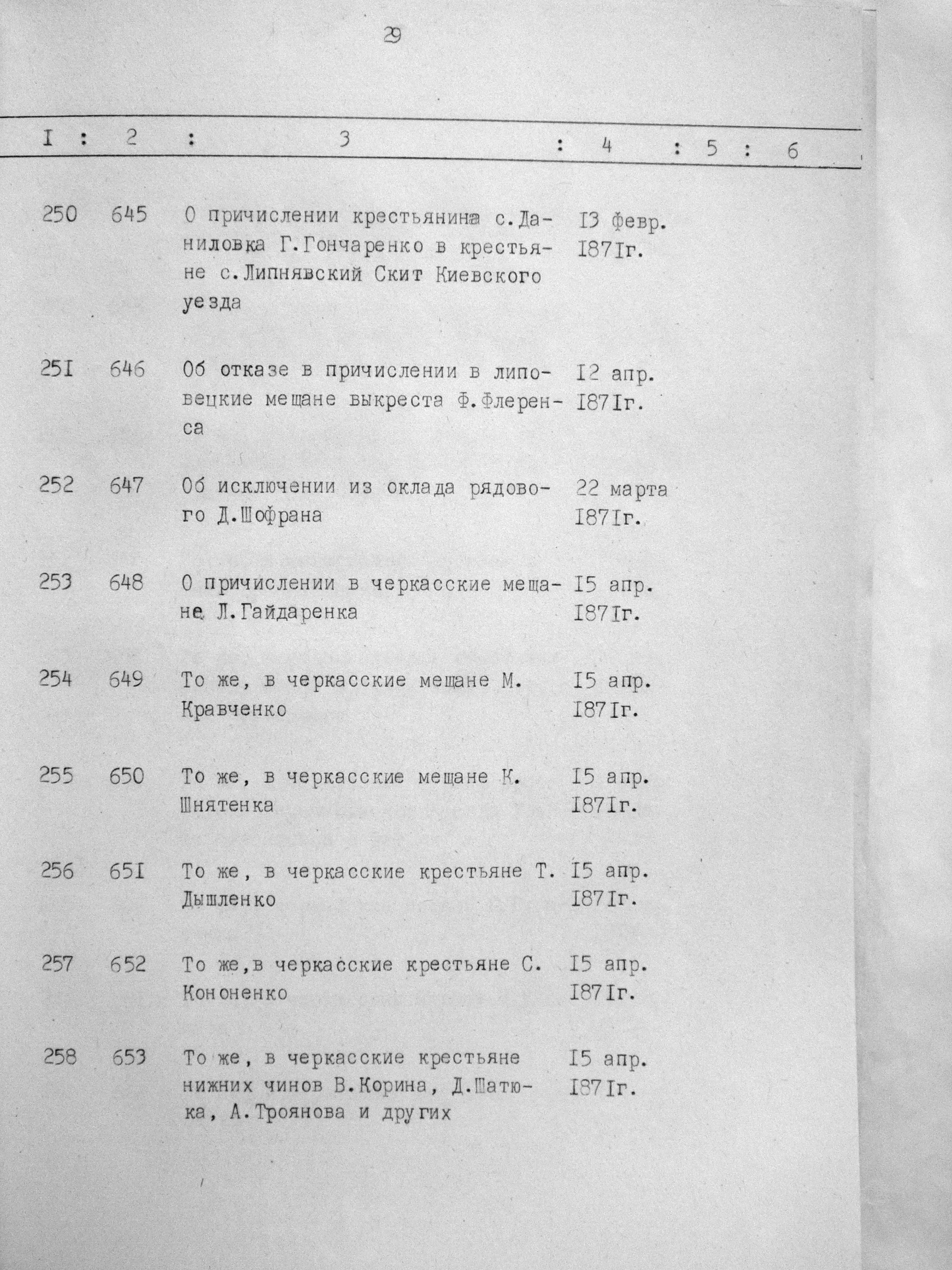 29

| I | 2 | 3 | 4 | 5 | 6 |
|---|---|---|---|---|---|
| 250 | 645 | О причислении крестьянина с.Даниловка Г.Гончаренко в крестьяне с.Липнявский Скит Киевского уезда | I3 февр. I87Iг. | | |
| 25I | 646 | Об отказе в причислении в липовецкие мещане выкреста Ф.Флеренса | I2 апр. I87Iг. | | |
| 252 | 647 | Об исключении из оклада рядового Д.Шофрана | 22 марта I87Iг. | | |
| 253 | 648 | О причислении в черкасские мещане Л.Гайдаренка | I5 апр. I87Iг. | | |
| 254 | 649 | То же, в черкасские мещане М. Кравченко | I5 апр. I87Iг. | | |
| 255 | 650 | То же, в черкасские мещане К. Шнятенка | I5 апр. I87Iг. | | |
| 256 | 65I | То же, в черкасские крестьяне Т. Дышленко | I5 апр. I87Iг. | | |
| 257 | 652 | То же,в черкасские крестьяне С. Кононенко | I5 апр. I87Iг. | | |
| 258 | 653 | То же, в черкасские крестьяне нижних чинов В.Корина, Д.Шатюка, А.Троянова и других | I5 апр. I87Iг. | | |